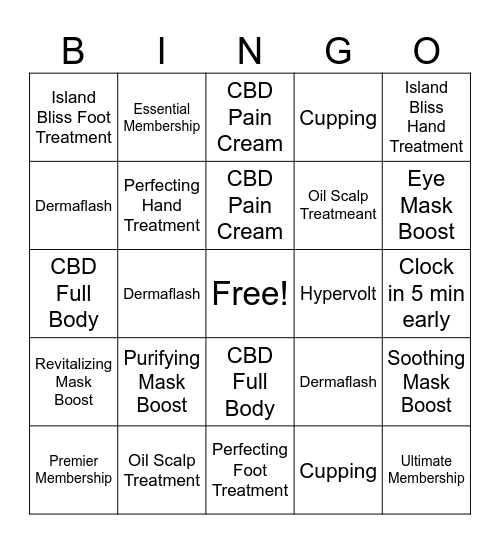 | B | I | N | G | O |
|---|---|---|---|---|
| Island Bliss Foot Treatment | Essential Membership | CBD Pain Cream | Cupping | Island Bliss Hand Treatment |
| Dermaflash | Perfecting Hand Treatment | CBD Pain Cream | Oil Scalp Treatmeant | Eye Mask Boost |
| CBD Full Body | Dermaflash | Free! | Hypervolt | Clock in 5 min early |
| Revitalizing Mask Boost | Purifying Mask Boost | CBD Full Body | Dermaflash | Soothing Mask Boost |
| Premier Membership | Oil Scalp Treatment | Perfecting Foot Treatment | Cupping | Ultimate Membership |